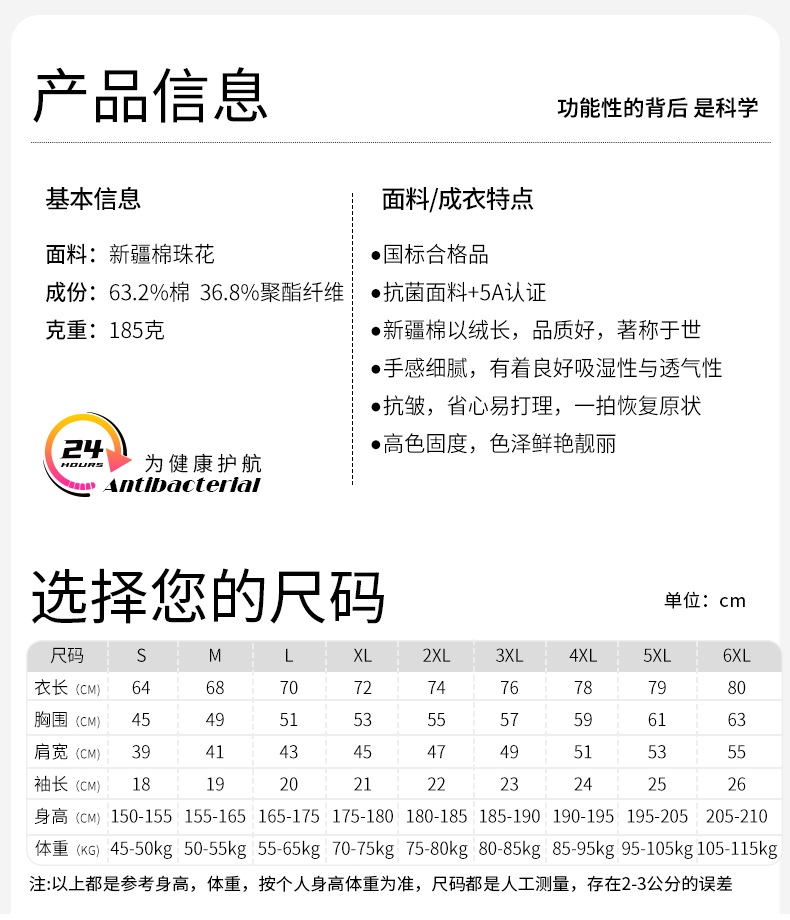 产品信息

功能性的背后 是科学

基本信息

面料：新疆棉珠花
成份：63.2%棉 36.8%聚酯纤维
克重：185克

24 HOURS
为健康护航
Antibacterial

面料/成衣特点

●国标合格品
●抗菌面料+5A认证
●新疆棉以绒长，品质好，著称于世
●手感细腻，有着良好吸湿性与透气性
●抗皱，省心易打理，一拍恢复原状
●高色固度，色泽鲜艳靓丽

选择您的尺码

单位：cm

| 尺码 | S | M | L | XL | 2XL | 3XL | 4XL | 5XL | 6XL |
|---|---|---|---|---|---|---|---|---|---|
| 衣长（CM） | 64 | 68 | 70 | 72 | 74 | 76 | 78 | 79 | 80 |
| 胸围（CM） | 45 | 49 | 51 | 53 | 55 | 57 | 59 | 61 | 63 |
| 肩宽（CM） | 39 | 41 | 43 | 45 | 47 | 49 | 51 | 53 | 55 |
| 袖长（CM） | 18 | 19 | 20 | 21 | 22 | 23 | 24 | 25 | 26 |
| 身高（CM） | 150-155 | 155-165 | 165-175 | 175-180 | 180-185 | 185-190 | 190-195 | 195-205 | 205-210 |
| 体重（KG） | 45-50kg | 50-55kg | 55-65kg | 70-75kg | 75-80kg | 80-85kg | 85-95kg | 95-105kg | 105-115kg |

注:以上都是参考身高，体重，按个人身高体重为准，尺码都是人工测量，存在2-3公分的误差